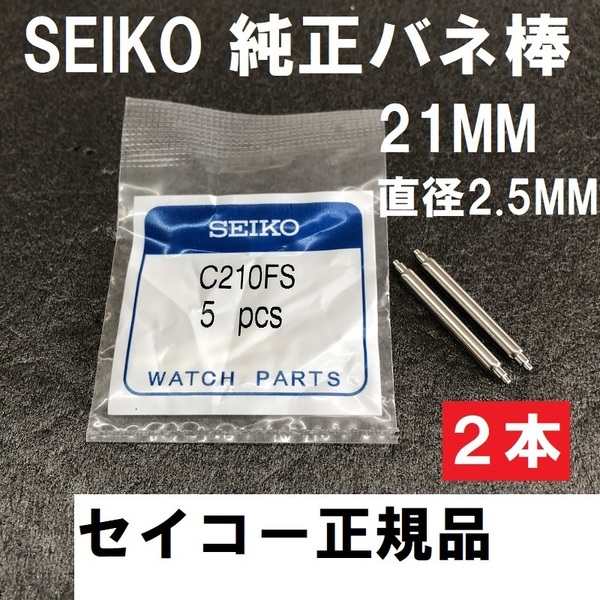 SEIKO 純正バネ棒

21MM

直径2.5MM

SEIKO

C210FS
5 pcs

WATCH PARTS

２本

セイコー正規品